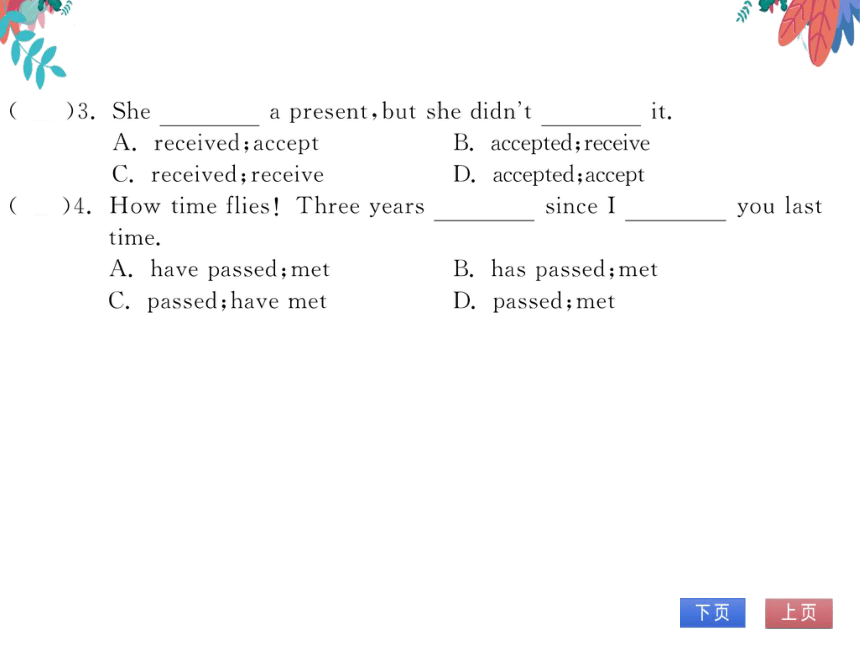 (　)3. She ________ a present, but she didn't ________ it.

A. received; accept
B. accepted; receive
C. received; receive
D. accepted; accept

(　)4. How time flies! Three years ________ since I ________ you last time.

A. have passed; met
B. has passed; met
C. passed; have met
D. passed; met

下页
上页